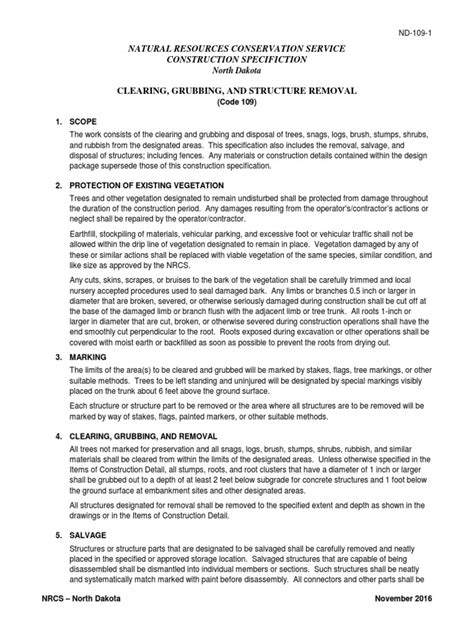 ND-109-1

NATURAL RESOURCES CONSERVATION SERVICE
CONSTRUCTION SPECIFICTION
North Dakota

CLEARING, GRUBBING, AND STRUCTURE REMOVAL
(Code 109)

1. SCOPE

The work consists of the clearing and grubbing and disposal of trees, snags, logs, brush, stumps, shrubs, and rubbish from the designated areas. This specification also includes the removal, salvage, and disposal of structures; including fences. Any materials or construction details contained within the design package supersede those of this construction specification.

2. PROTECTION OF EXISTING VEGETATION

Trees and other vegetation designated to remain undisturbed shall be protected from damage throughout the duration of the construction period. Any damages resulting from the operator's/contractor's actions or neglect shall be repaired by the operator/contractor.

Earthfill, stockpiling of materials, vehicular parking, and excessive foot or vehicular traffic shall not be allowed within the drip line of vegetation designated to remain in place. Vegetation damaged by any of these or similar actions shall be replaced with viable vegetation of the same species, similar condition, and like size as approved by the NRCS.

Any cuts, skins, scrapes, or bruises to the bark of the vegetation shall be carefully trimmed and local nursery accepted procedures used to seal damaged bark. Any limbs or branches 0.5 inch or larger in diameter that are broken, severed, or otherwise seriously damaged during construction shall be cut off at the base of the damaged limb or branch flush with the adjacent limb or tree trunk. All roots 1-inch or larger in diameter that are cut, broken, or otherwise severed during construction operations shall have the end smoothly cut perpendicular to the root. Roots exposed during excavation or other operations shall be covered with moist earth or backfilled as soon as possible to prevent the roots from drying out.

3. MARKING

The limits of the area(s) to be cleared and grubbed will be marked by stakes, flags, tree markings, or other suitable methods. Trees to be left standing and uninjured will be designated by special markings visibly placed on the trunk about 6 feet above the ground surface.

Each structure or structure part to be removed or the area where all structures are to be removed will be marked by way of stakes, flags, painted markers, or other suitable methods.

4. CLEARING, GRUBBING, AND REMOVAL

All trees not marked for preservation and all snags, logs, brush, stumps, shrubs, rubbish, and similar materials shall be cleared from within the limits of the designated areas. Unless otherwise specified in the Items of Construction Detail, all stumps, roots, and root clusters that have a diameter of 1 inch or larger shall be grubbed out to a depth of at least 2 feet below subgrade for concrete structures and 1 foot below the ground surface at embankment sites and other designated areas.

All structures designated for removal shall be removed to the specified extent and depth as shown in the drawings or in the Items of Construction Detail.

5. SALVAGE

Structures or structure parts that are designated to be salvaged shall be carefully removed and neatly placed in the specified or approved storage location. Salvaged structures that are capable of being disassembled shall be dismantled into individual members or sections. Such structures shall be neatly and systematically match marked with paint before disassembly. All connectors and other parts shall be

NRCS – North Dakota November 2016